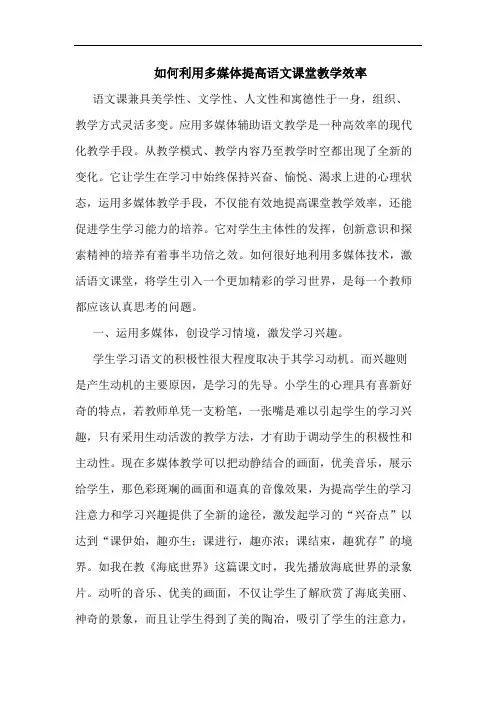 如何利用多媒体提高语文课堂教学效率

语文课兼具美学性、文学性、人文性和寓德性于一身，组织、教学方式灵活多变。应用多媒体辅助语文教学是一种高效率的现代化教学手段。从教学模式、教学内容乃至教学时空都出现了全新的变化。它让学生在学习中始终保持兴奋、愉悦、渴求上进的心理状态，运用多媒体教学手段，不仅能有效地提高课堂教学效率，还能促进学生学习能力的培养。它对学生主体性的发挥，创新意识和探索精神的培养有着事半功倍之效。如何很好地利用多媒体技术，激活语文课堂，将学生引入一个更加精彩的学习世界，是每一个教师都应该认真思考的问题。

一、运用多媒体，创设学习情境，激发学习兴趣。

学生学习语文的积极性很大程度取决于其学习动机。而兴趣则是产生动机的主要原因，是学习的先导。小学生的心理具有喜新好奇的特点，若教师单凭一支粉笔，一张嘴是难以引起学生的学习兴趣，只有采用生动活泼的教学方法，才有助于调动学生的积极性和主动性。现在多媒体教学可以把动静结合的画面，优美音乐，展示给学生，那色彩斑斓的画面和逼真的音像效果，为提高学生的学习注意力和学习兴趣提供了全新的途径，激发起学习的“兴奋点”以达到“课伊始，趣亦生；课进行，趣亦浓；课结束，趣犹存”的境界。如我在教《海底世界》这篇课文时，我先播放海底世界的录象片。动听的音乐、优美的画面，不仅让学生了解欣赏了海底美丽、神奇的景象，而且让学生得到了美的陶冶，吸引了学生的注意力，